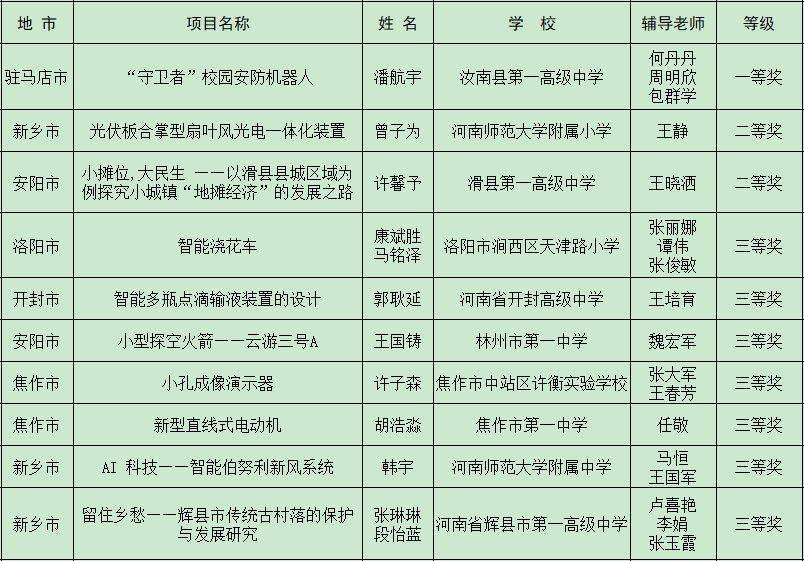 | 地 市 | 项目名称 | 姓 名 | 学 校 | 辅导老师 | 等级 |
|---|---|---|---|---|---|
| 驻马店市 | “守卫者”校园安防机器人 | 潘航宇 | 汝南县第一高级中学 | 何丹丹 周明欣 包群学 | 一等奖 |
| 新乡市 | 光伏板合掌型扇叶风光电一体化装置 | 曾子为 | 河南师范大学附属小学 | 王静 | 二等奖 |
| 安阳市 | 小摊位，大民生 ——以滑县县城区域为例探究小城镇“地摊经济”的发展之路 | 许馨予 | 滑县第一高级中学 | 王晓洒 | 二等奖 |
| 洛阳市 | 智能浇花车 | 康斌胜 马铭泽 | 洛阳市涧西区天津路小学 | 张丽娜 谭伟 张俊敏 | 三等奖 |
| 开封市 | 智能多瓶点滴输液装置的设计 | 郭耿延 | 河南省开封高级中学 | 王培育 | 三等奖 |
| 安阳市 | 小型探空火箭——云游三号A | 王国铸 | 林州市第一中学 | 魏宏军 | 三等奖 |
| 焦作市 | 小孔成像演示器 | 许子森 | 焦作市中站区许衡实验学校 | 张大军 王春芳 | 三等奖 |
| 焦作市 | 新型直线式电动机 | 胡浩淼 | 焦作市第一中学 | 任敬 | 三等奖 |
| 新乡市 | AI 科技——智能伯努利新风系统 | 韩宇 | 河南师范大学附属中学 | 马恒 王国军 | 三等奖 |
| 新乡市 | 留住乡愁——辉县市传统古村落的保护与发展研究 | 张琳琳 段怡蓝 | 河南省辉县市第一高级中学 | 卢喜艳 李娟 张玉霞 | 三等奖 |